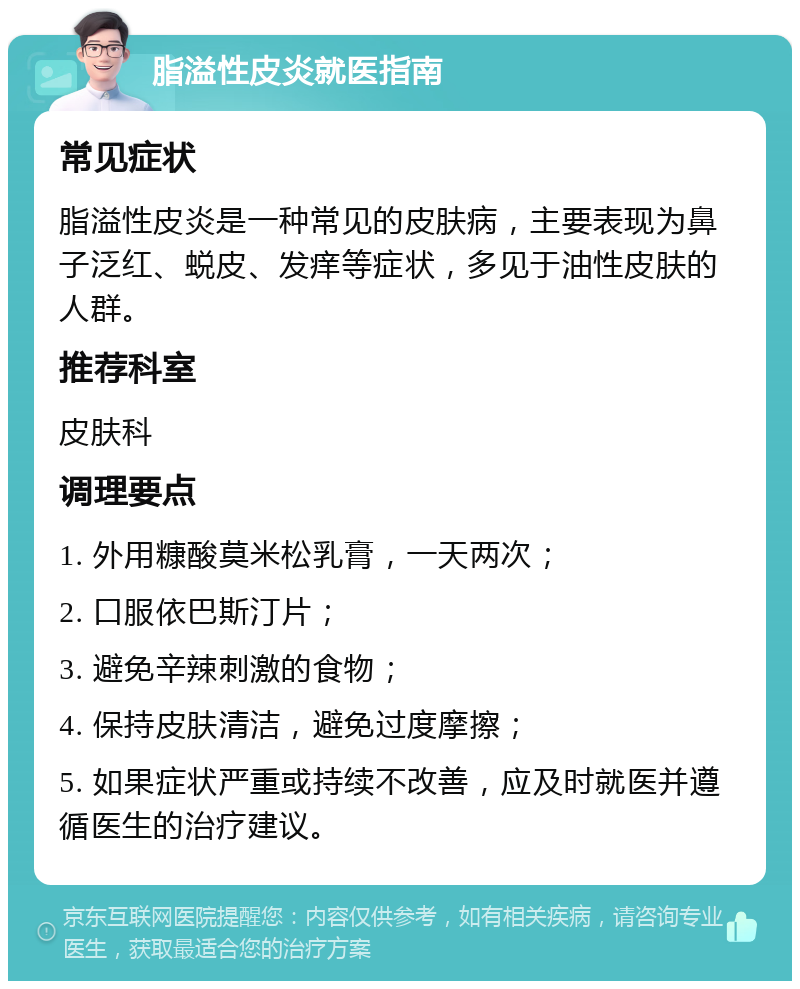 脂溢性皮炎就医指南

常见症状

脂溢性皮炎是一种常见的皮肤病，主要表现为鼻子泛红、蜕皮、发痒等症状，多见于油性皮肤的人群。

推荐科室

皮肤科

调理要点

1. 外用糠酸莫米松乳膏，一天两次；

2. 口服依巴斯汀片；

3. 避免辛辣刺激的食物；

4. 保持皮肤清洁，避免过度摩擦；

5. 如果症状严重或持续不改善，应及时就医并遵循医生的治疗建议。

京东互联网医院提醒您：内容仅供参考，如有相关疾病，请咨询专业医生，获取最适合您的治疗方案